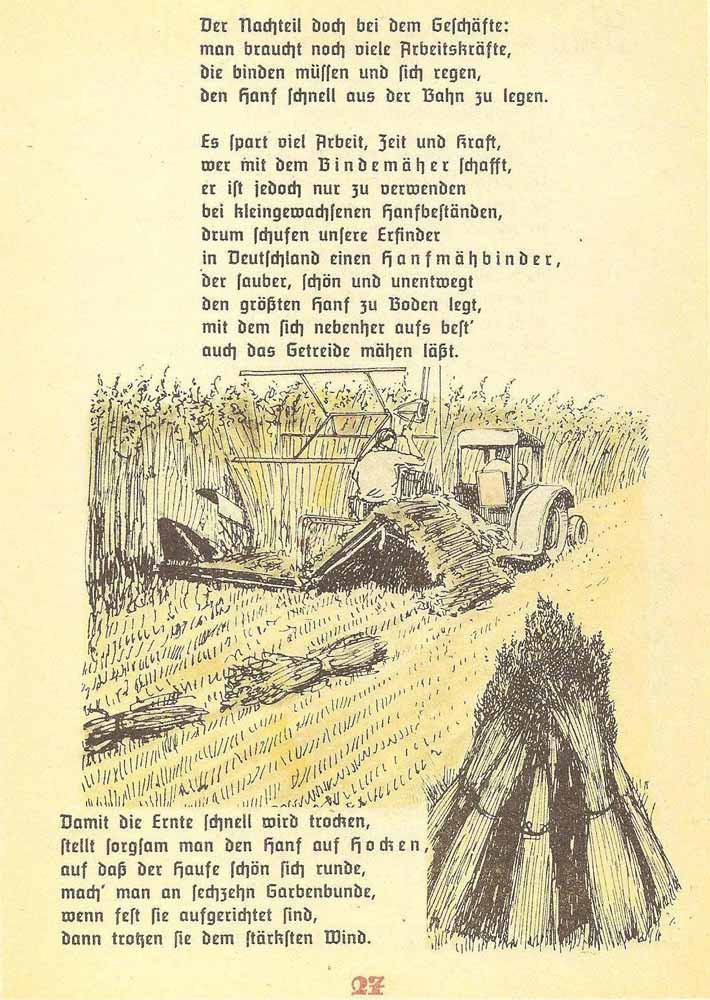 Der Nachteil doch bei dem Geschäfte:
man braucht noch viele Arbeitskräfte,
die binden müssen und sich regen,
den Hanf schnell aus der Bahn zu legen.

Es spart viel Arbeit, Zeit und Kraft,
wer mit dem Bindemäher schafft,
er ist jedoch nur zu verwenden
bei kleingewachsenen Hanfbeständen,
drum schufen unsere Erfinder
in Deutschland einen Hanfmähbinder,
der sauber, schön und unentwegt
den größten Hanf zu Boden legt,
mit dem sich nebenher aufs best'
auch das Getreide mähen läßt.

Damit die Ernte schnell wird trocken,
stellt sorgsam man den Hanf auf Hocken,
auf daß der Haufe schön sich runde,
mach' man an sechzehn Garbenbunde,
wenn fest sie aufgerichtet sind,
dann trotzen sie dem stärksten Wind.

27